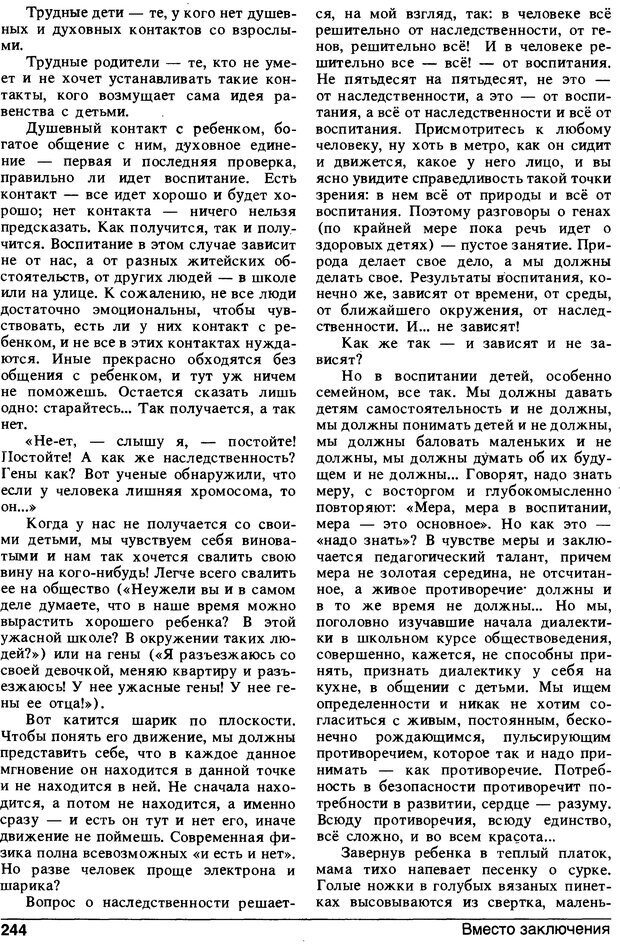 Трудные дети — те, у кого нет душевных и духовных контактов со взрослыми.

Трудные родители — те, кто не умеет и не хочет устанавливать такие контакты, кого возмущает сама идея равенства с детьми.

Душевный контакт с ребенком, богатое общение с ним, духовное единение — первая и последняя проверка, правильно ли идет воспитание. Есть контакт — все идет хорошо и будет хорошо; нет контакта — ничего нельзя предсказать. Как получится, так и получится. Воспитание в этом случае зависит не от нас, а от разных житейских обстоятельств, от других людей — в школе или на улице. К сожалению, не все люди достаточно эмоциональны, чтобы чувствовать, есть ли у них контакт с ребенком, и не все в этих контактах нуждаются. Иные прекрасно обходятся без общения с ребенком, и тут уж ничем не поможешь. Остается сказать лишь одно: старайтесь... Так получается, а так нет.

«Не-ет, — слышу я, — постойте! Постойте! А как же наследственность? Гены как? Вот ученые обнаружили, что если у человека лишняя хромосома, то он...»

Когда у нас не получается со своими детьми, мы чувствуем себя виноватыми и нам так хочется свалить свою вину на кого-нибудь! Легче всего свалить ее на общество («Неужели вы и в самом деле думаете, что в наше время можно вырастить хорошего ребенка? В этой ужасной школе? В окружении таких людей?») или на гены («Я разъезжаюсь со своей девочкой, меняю квартиру и разъезжаюсь! У нее ужасные гены! У нее гены ее отца!»).

Вот катится шарик по плоскости. Чтобы понять его движение, мы должны представить себе, что в каждое данное мгновение он находится в данной точке и не находится в ней. Не сначала находится, а потом не находится, а именно сразу — и есть он тут и нет его, иначе движение не поймешь. Современная физика полна всевозможных «и есть и нет». Но разве человек проще электрона и шарика?

Вопрос о наследственности решается, на мой взгляд, так: в человеке всё решительно от наследственности, от генов, решительно всё! И в человеке решительно все — всё! — от воспитания. Не пятьдесят на пятьдесят, не это — от наследственности, а это — от воспитания, а всё от наследственности и всё от воспитания. Присмотритесь к любому человеку, ну хоть в метро, как он сидит и движется, какое у него лицо, и вы ясно увидите справедливость такой точки зрения: в нем всё от природы и всё от воспитания. Поэтому разговоры о генах (по крайней мере пока речь идет о здоровых детях) — пустое занятие. Природа делает свое дело, а мы должны делать свое. Результаты воспитания, конечно же, зависят от времени, от среды, от ближайшего окружения, от наследственности. И... не зависят!

Как же так — и зависят и не зависят?

Но в воспитании детей, особенно семейном, все так. Мы должны давать детям самостоятельность и не должны, мы должны понимать детей и не должны, мы должны баловать маленьких и не должны, мы должны думать об их будущем и не должны... Говорят, надо знать меру, с восторгом и глубокомысленно повторяют: «Мера, мера в воспитании, мера — это основное». Но как это — «надо знать»? В чувстве меры и заключается педагогический талант, причем мера не золотая середина, не отсчитанное, а живое противоречие: должны и в то же время не должны... Но мы, поголовно изучавшие начала диалектики в школьном курсе обществоведения, совершенно, кажется, не способны принять, признать диалектику у себя на кухне, в общении с детьми. Мы ищем определенности и никак не хотим согласиться с живым, постоянным, бесконечно рождающимся, пульсирующим противоречием, которое так и надо принимать — как противоречие. Потребность в безопасности противоречит потребности в развитии, сердце — разуму. Всюду противоречия, всюду единство, всё сложно, и во всем красота...

Завернув ребенка в теплый платок, мама тихо напевает песенку о сурке. Голые ножки в голубых вязаных пинетках высовываются из свертка, малень-

244 Вместо заключения